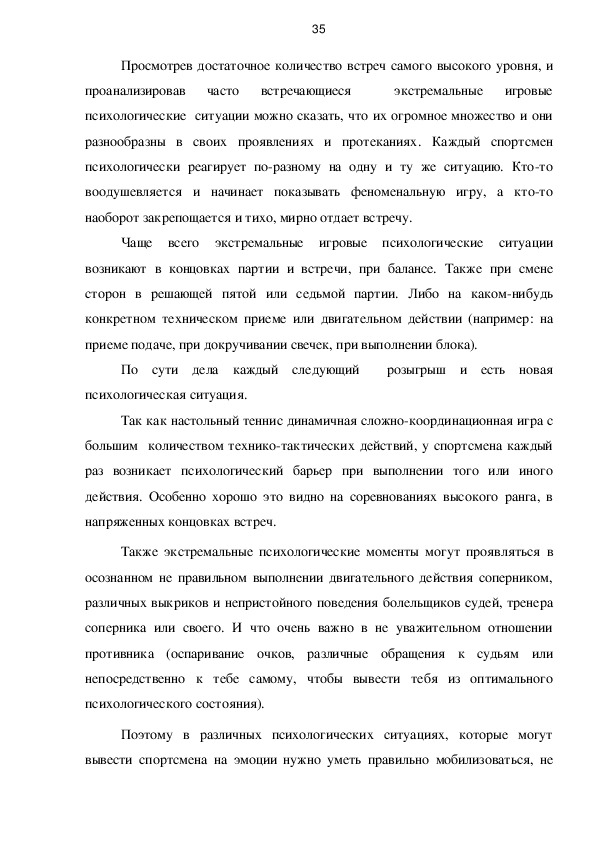 35

Просмотрев достаточное количество встреч самого высокого уровня, и проанализировав часто встречающиеся экстремальные игровые психологические ситуации можно сказать, что их огромное множество и они разнообразны в своих проявлениях и протеканиях. Каждый спортсмен психологически реагирует по-разному на одну и ту же ситуацию. Кто-то воодушевляется и начинает показывать феноменальную игру, а кто-то наоборот закрепощается и тихо, мирно отдает встречу.

Чаще всего экстремальные игровые психологические ситуации возникают в концовках партии и встречи, при балансе. Также при смене сторон в решающей пятой или седьмой партии. Либо на каком-нибудь конкретном техническом приеме или двигательном действии (например: на приеме подаче, при докручивании свечек, при выполнении блока).

По сути дела каждый следующий розыгрыш и есть новая психологическая ситуация.

Так как настольный теннис динамичная сложно-координационная игра с большим количеством технико-тактических действий, у спортсмена каждый раз возникает психологический барьер при выполнении того или иного действия. Особенно хорошо это видно на соревнованиях высокого ранга, в напряженных концовках встреч.

Также экстремальные психологические моменты могут проявляться в осознанном не правильном выполнении двигательного действия соперником, различных выкриков и непристойного поведения болельщиков судей, тренера соперника или своего. И что очень важно в не уважительном отношении противника (оспаривание очков, различные обращения к судьям или непосредственно к тебе самому, чтобы вывести тебя из оптимального психологического состояния).

Поэтому в различных психологических ситуациях, которые могут вывести спортсмена на эмоции нужно уметь правильно мобилизоваться, не